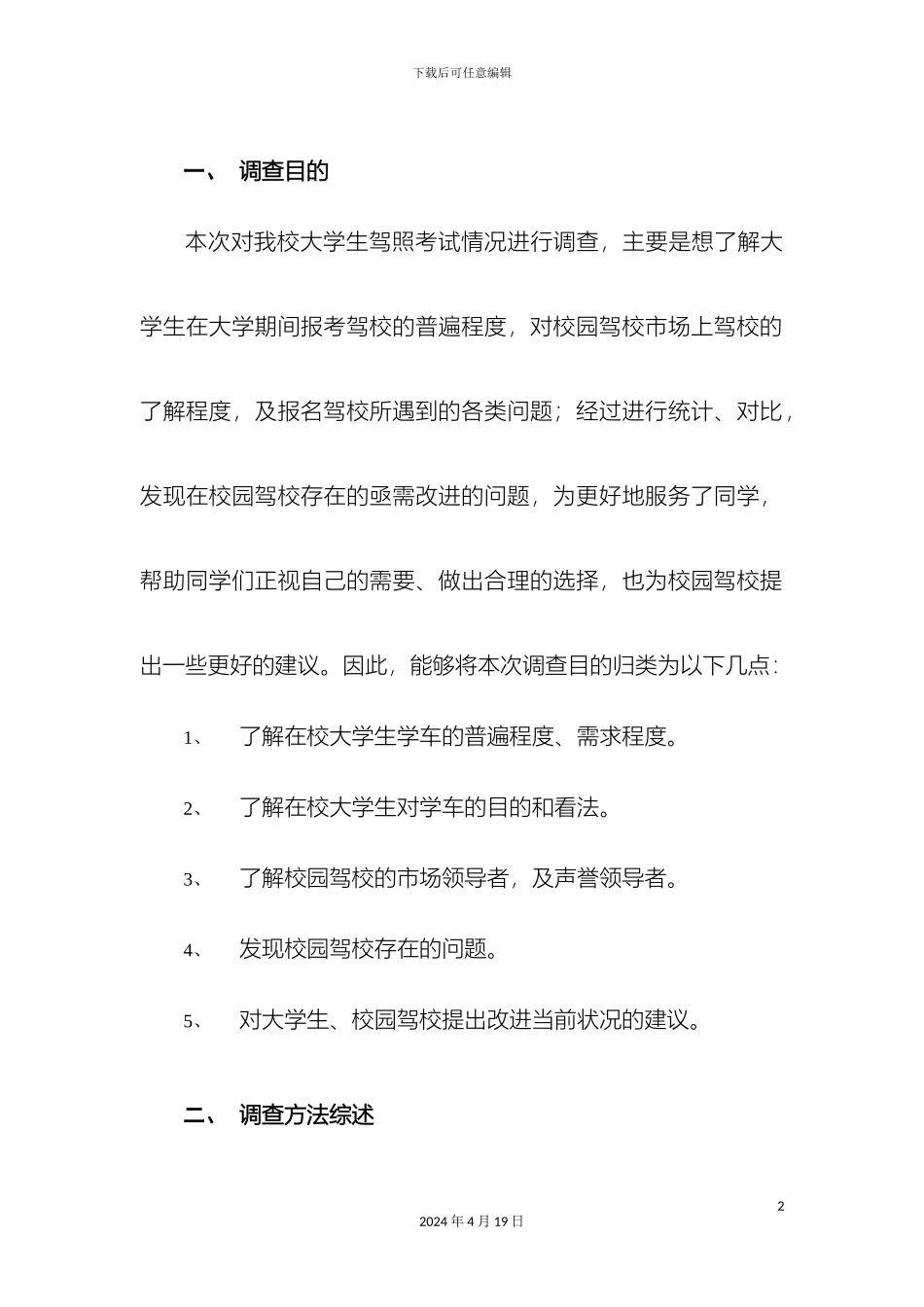 下载后可任意编辑

一、 调查目的

本次对我校大学生驾照考试情况进行调查，主要是想了解大学生在大学期间报考驾校的普遍程度，对校园驾校市场上驾校的了解程度，及报名驾校所遇到的各类问题；经过进行统计、对比，发现在校园驾校存在的亟需改进的问题，为更好地服务了同学，帮助同学们正视自己的需要、做出合理的选择，也为校园驾校提出一些更好的建议。因此，能够将本次调查目的归类为以下几点：

1、 了解在校大学生学车的普遍程度、需求程度。

2、 了解在校大学生对学车的目的和看法。

3、 了解校园驾校的市场领导者，及声誉领导者。

4、 发现校园驾校存在的问题。

5、 对大学生、校园驾校提出改进当前状况的建议。

二、 调查方法综述

2

2024 年 4 月 19 日